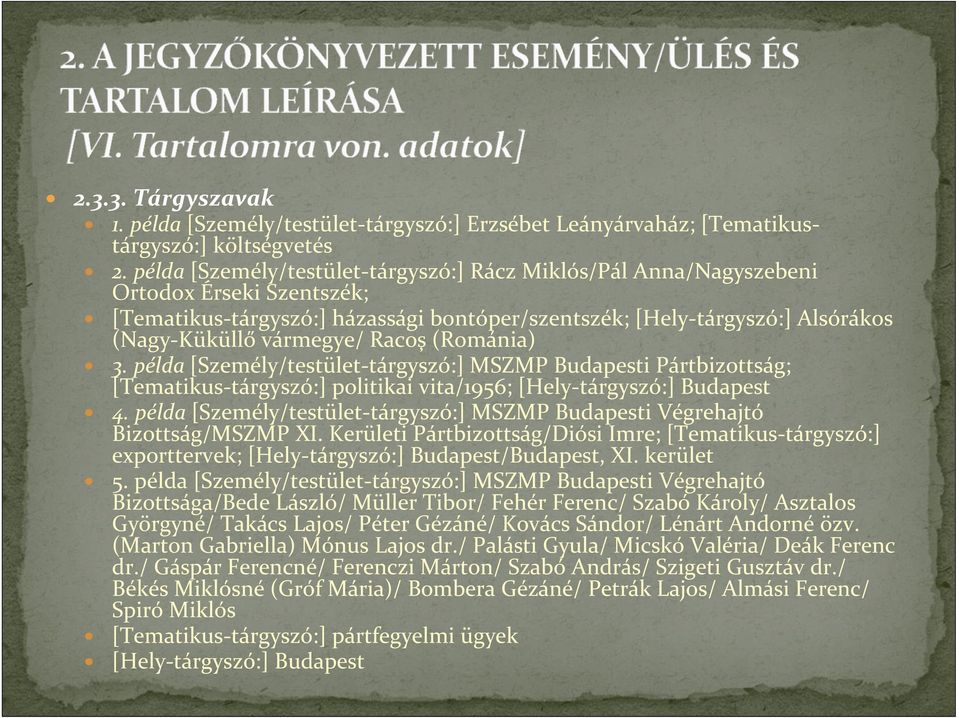 2. A JEGYZŐKÖNYVEZETT ESEMÉNY/ÜLÉS ÉS TARTALOM LEÍRÁSA
[VI. Tartalomra von. adatok]

2.3.3. Tárgyszavak

1. példa [Személy/testület-tárgyszó:] Erzsébet Leányárvaház; [Tematikus-tárgyszó:] költségvetés

2. példa [Személy/testület-tárgyszó:] Rácz Miklós/Pál Anna/Nagyszebeni Ortodox Érseki Szentszék;

[Tematikus-tárgyszó:] házassági bontóper/szentszék; [Hely-tárgyszó:] Alsórákos (Nagy-Küküllő vármegye/ Racoş (Románia)

3. példa [Személy/testület-tárgyszó:] MSZMP Budapesti Pártbizottság; [Tematikus-tárgyszó:] politikai vita/1956; [Hely-tárgyszó:] Budapest

4. példa [Személy/testület-tárgyszó:] MSZMP Budapesti Végrehajtó Bizottság/MSZMP XI. Kerületi Pártbizottság/Diósi Imre; [Tematikus-tárgyszó:] exporttervek; [Hely-tárgyszó:] Budapest/Budapest, XI. kerület

5. példa [Személy/testület-tárgyszó:] MSZMP Budapesti Végrehajtó Bizottsága/Bede László/ Müller Tibor/ Fehér Ferenc/ Szabó Károly/ Asztalos Györgyné/ Takács Lajos/ Péter Gézáné/ Kovács Sándor/ Lénárt Andorné özv. (Marton Gabriella) Mónus Lajos dr./ Palásti Gyula/ Micskó Valéria/ Deák Ferenc dr./ Gáspár Ferencné/ Ferenczi Márton/ Szabó András/ Szigeti Gusztáv dr./ Békés Miklósné (Gróf Mária)/ Bombera Gézáné/ Petrák Lajos/ Almási Ferenc/ Spiró Miklós

[Tematikus-tárgyszó:] pártfegyelmi ügyek

[Hely-tárgyszó:] Budapest